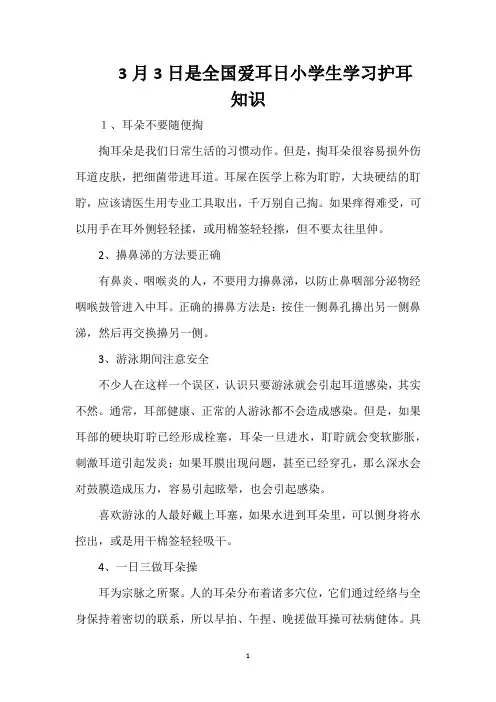 3月3日是全国爱耳日小学生学习护耳知识

1、耳朵不要随便掏

掏耳朵是我们日常生活的习惯动作。但是，掏耳朵很容易损外伤耳道皮肤，把细菌带进耳道。耳屎在医学上称为耵聍，大块硬结的耵聍，应该请医生用专业工具取出，千万别自己掏。如果痒得难受，可以用手在耳外侧轻轻揉，或用棉签轻轻擦，但不要太往里伸。

2、擤鼻涕的方法要正确

有鼻炎、咽喉炎的人，不要用力擤鼻涕，以防止鼻咽部分泌物经咽喉鼓管进入中耳。正确的擤鼻方法是：按住一侧鼻孔擤出另一侧鼻涕，然后再交换擤另一侧。

3、游泳期间注意安全

不少人在这样一个误区，认识只要游泳就会引起耳道感染，其实不然。通常，耳部健康、正常的人游泳都不会造成感染。但是，如果耳部的硬块耵聍已经形成栓塞，耳朵一旦进水，耵聍就会变软膨胀，刺激耳道引起发炎；如果耳膜出现问题，甚至已经穿孔，那么深水会对鼓膜造成压力，容易引起眩晕，也会引起感染。

喜欢游泳的人最好戴上耳塞，如果水进到耳朵里，可以侧身将水控出，或是用干棉签轻轻吸干。

4、一日三做耳朵操

耳为宗脉之所聚。人的耳朵分布着诸多穴位，它们通过经络与全身保持着密切的联系，所以早拍、午捏、晚搓做耳操可祛病健体。具

1